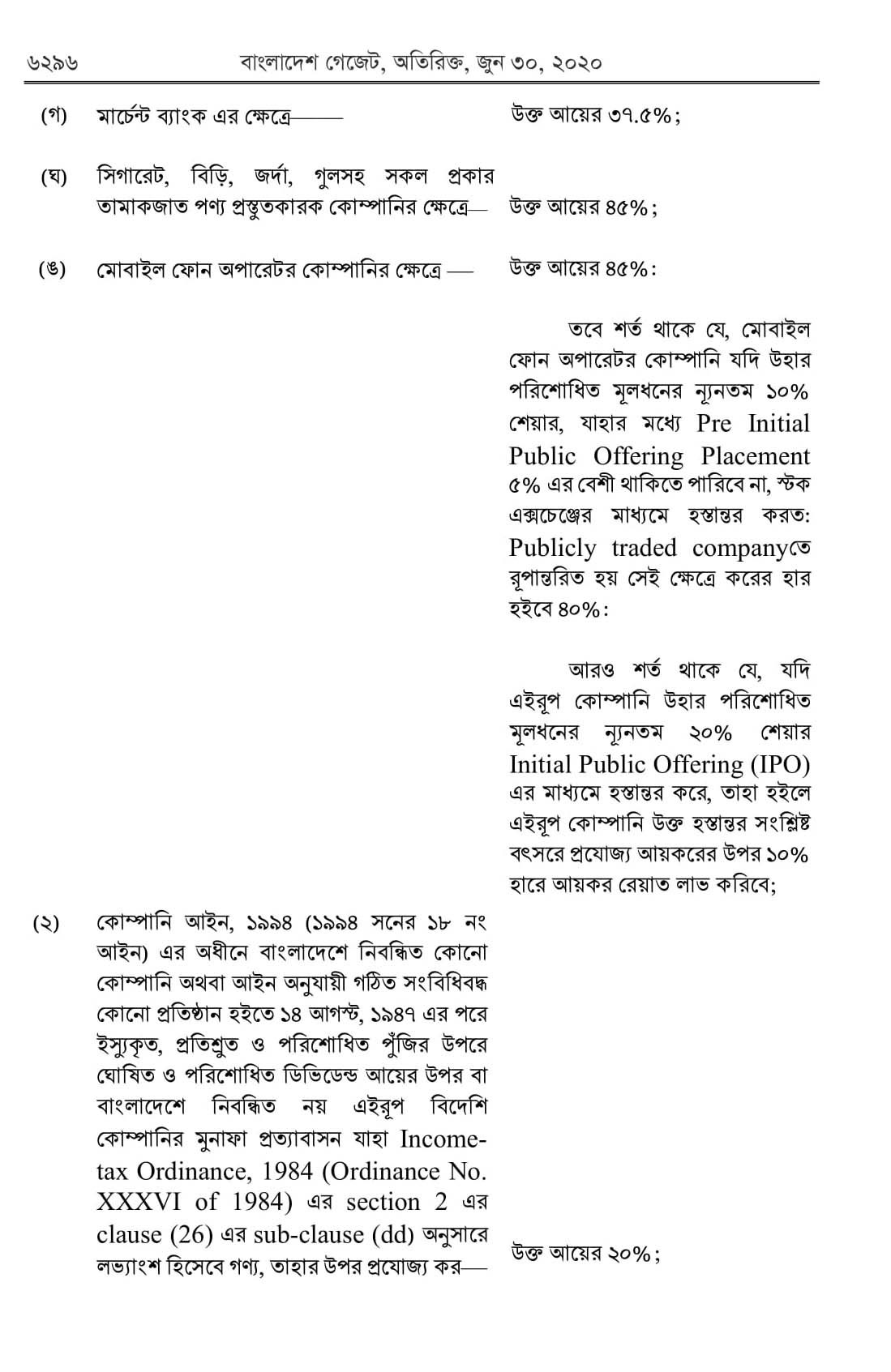 ৬২৯৬ বাংলাদেশ গেজেট, অতিরিক্ত, জুন ৩০, ২০২০

(গ) মার্চেন্ট ব্যাংক এর ক্ষেত্রে—— উক্ত আয়ের ৩৭.৫%;

(ঘ) সিগারেট, বিড়ি, জর্দা, গুলসহ সকল প্রকার তামাকজাত পণ্য প্রস্তুতকারক কোম্পানির ক্ষেত্রে— উক্ত আয়ের ৪৫%;

(ঙ) মোবাইল ফোন অপারেটর কোম্পানির ক্ষেত্রে — উক্ত আয়ের ৪৫%:

তবে শর্ত থাকে যে, মোবাইল ফোন অপারেটর কোম্পানি যদি উহার পরিশোধিত মূলধনের ন্যূনতম ১০% শেয়ার, যাহার মধ্যে Pre Initial Public Offering Placement ৫% এর বেশী থাকিতে পারিবে না, স্টক এক্সচেঞ্জের মাধ্যমে হস্তান্তর করত: Publicly traded companyতে রূপান্তরিত হয় সেই ক্ষেত্রে করের হার হইবে ৪০%:

আরও শর্ত থাকে যে, যদি এইরূপ কোম্পানি উহার পরিশোধিত মূলধনের ন্যূনতম ২০% শেয়ার Initial Public Offering (IPO) এর মাধ্যমে হস্তান্তর করে, তাহা হইলে এইরূপ কোম্পানি উক্ত হস্তান্তর সংশ্লিষ্ট বৎসরে প্রযোজ্য আয়করের উপর ১০% হারে আয়কর রেয়াত লাভ করিবে;

(২) কোম্পানি আইন, ১৯৯৪ (১৯৯৪ সনের ১৮ নং আইন) এর অধীনে বাংলাদেশে নিবন্ধিত কোনো কোম্পানি অথবা আইন অনুযায়ী গঠিত সংবিধিবদ্ধ কোনো প্রতিষ্ঠান হইতে ১৪ আগস্ট, ১৯৪৭ এর পরে ইস্যুকৃত, প্রতিশ্রুত ও পরিশোধিত পুঁজির উপরে ঘোষিত ও পরিশোধিত ডিভিডেন্ড আয়ের উপর বা বাংলাদেশে নিবন্ধিত নয় এইরূপ বিদেশি কোম্পানির মুনাফা প্রত্যাবাসন যাহা Income-tax Ordinance, 1984 (Ordinance No. XXXVI of 1984) এর section 2 এর clause (26) এর sub-clause (dd) অনুসারে লভ্যাংশ হিসেবে গণ্য, তাহার উপর প্রযোজ্য কর— উক্ত আয়ের ২০%;